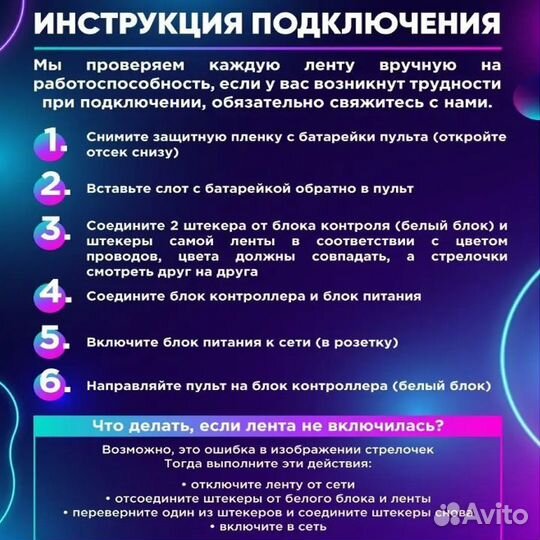 ИНСТРУКЦИЯ ПОДКЛЮЧЕНИЯ

Мы проверяем каждую ленту вручную на работоспособность, если у вас возникнут трудности при подключении, обязательно свяжитесь с нами.

1. Снимите защитную пленку с батарейки пульта (откройте отсек снизу)

2. Вставьте слот с батарейкой обратно в пульт

3. Соедините 2 штекера от блока контроля (белый блок) и штекеры самой ленты в соответствии с цветом проводов, цвета должны совпадать, а стрелочки смотреть друг на друга

4. Соедините блок контроллера и блок питания

5. Включите блок питания к сети (в розетку)

6. Направляйте пульт на блок контроллера (белый блок)

Что делать, если лента не включилась?

Возможно, это ошибка в изображении стрелочек
Тогда выполните эти действия:

• отключите ленту от сети
• отсоедините штекеры от белого блока и ленты
• переверните один из штекеров и соедините штекеры снова
• включите в сеть

Avito